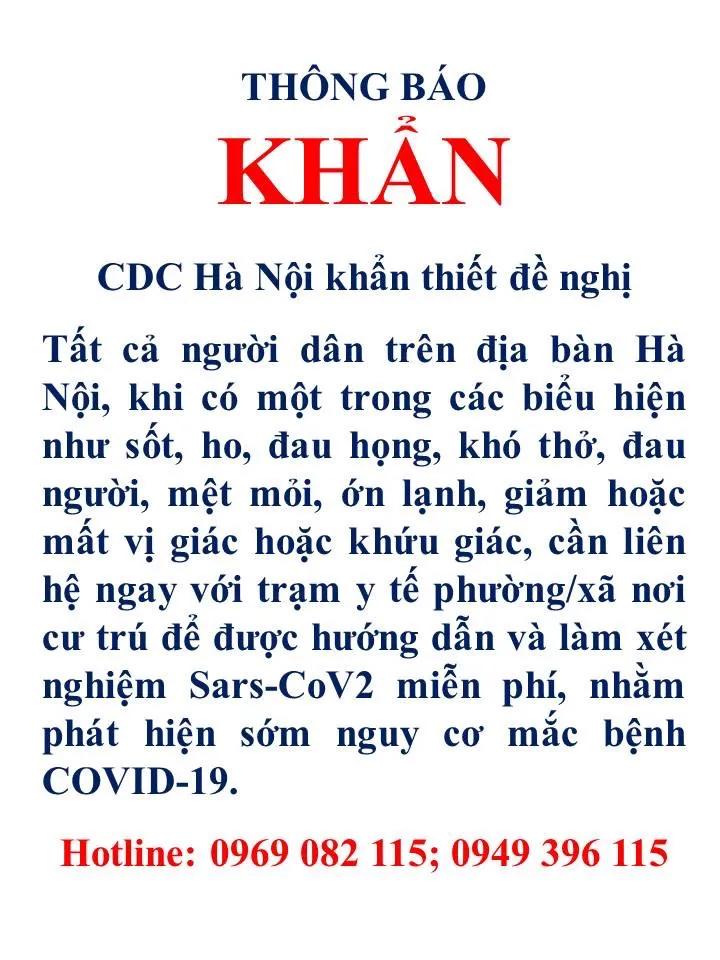 THÔNG BÁO
KHẨN

CDC Hà Nội khẩn thiết đề nghị

Tất cả người dân trên địa bàn Hà Nội, khi có một trong các biểu hiện như sốt, ho, đau họng, khó thở, đau người, mệt mỏi, ớn lạnh, giảm hoặc mất vị giác hoặc khứu giác, cần liên hệ ngay với trạm y tế phường/xã nơi cư trú để được hướng dẫn và làm xét nghiệm Sars-CoV2 miễn phí, nhằm phát hiện sớm nguy cơ mắc bệnh COVID-19.

Hotline: 0969 082 115; 0949 396 115